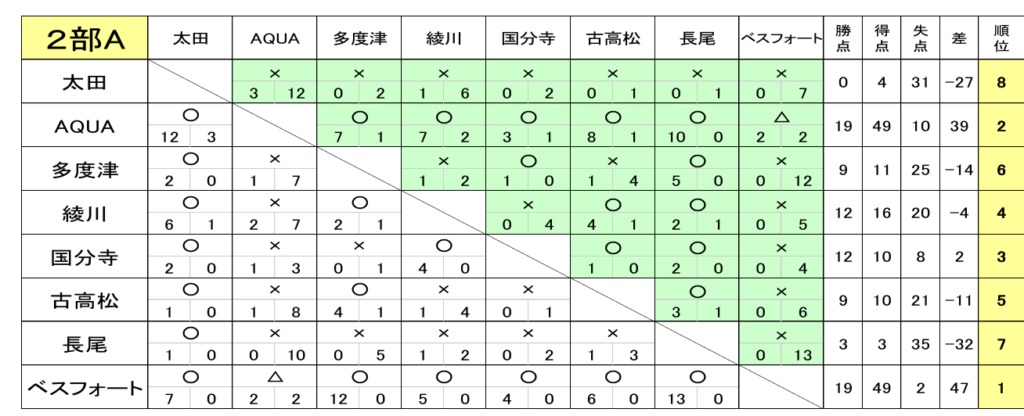 | ２部A | 太田 | AQUA | 多度津 | 綾川 | 国分寺 | 古高松 | 長尾 | ベスフォート | 勝点 | 得点 | 失点 | 差 | 順位 |
|---|---|---|---|---|---|---|---|---|---|---|---|---|---|
| 太田 | | × 3 12 | × 0 2 | × 1 6 | × 0 2 | × 0 1 | × 0 1 | × 0 7 | 0 | 4 | 31 | −27 | 8 |
| AQUA | ○ 12 3 | | ○ 7 1 | ○ 7 2 | ○ 3 1 | ○ 8 1 | ○ 10 0 | △ 2 2 | 19 | 49 | 10 | 39 | 2 |
| 多度津 | ○ 2 0 | × 1 7 | | × 1 2 | ○ 1 0 | × 1 4 | ○ 5 0 | × 0 12 | 9 | 11 | 25 | −14 | 6 |
| 綾川 | ○ 6 1 | × 2 7 | ○ 2 1 | | × 0 4 | ○ 4 1 | ○ 2 1 | × 0 5 | 12 | 16 | 20 | −4 | 4 |
| 国分寺 | ○ 2 0 | × 1 3 | × 0 1 | ○ 4 0 | | ○ 1 0 | ○ 2 0 | × 0 4 | 12 | 10 | 8 | 2 | 3 |
| 古高松 | ○ 1 0 | × 1 8 | ○ 4 1 | × 1 4 | × 0 1 | | ○ 3 1 | × 0 6 | 9 | 10 | 21 | −11 | 5 |
| 長尾 | ○ 1 0 | × 0 10 | × 0 5 | × 1 2 | × 0 2 | × 1 3 | | × 0 13 | 3 | 3 | 35 | −32 | 7 |
| ベスフォート | ○ 7 0 | △ 2 2 | ○ 12 0 | ○ 5 0 | ○ 4 0 | ○ 6 0 | ○ 13 0 | | 19 | 49 | 2 | 47 | 1 |